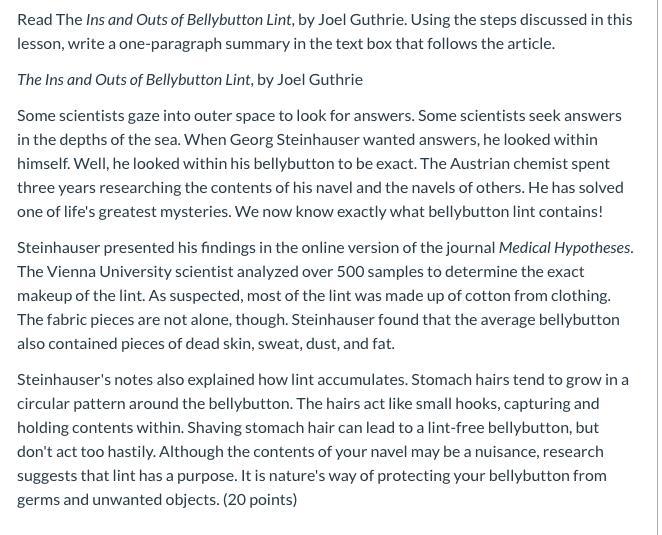 Read The Ins and Outs of Bellybutton Lint, by Joel Guthrie. Using the steps discussed in this lesson, write a one-paragraph summary in the text box that follows the article.

The Ins and Outs of Bellybutton Lint, by Joel Guthrie

Some scientists gaze into outer space to look for answers. Some scientists seek answers in the depths of the sea. When Georg Steinhauser wanted answers, he looked within himself. Well, he looked within his bellybutton to be exact. The Austrian chemist spent three years researching the contents of his navel and the navels of others. He has solved one of life's greatest mysteries. We now know exactly what bellybutton lint contains!

Steinhauser presented his findings in the online version of the journal Medical Hypotheses. The Vienna University scientist analyzed over 500 samples to determine the exact makeup of the lint. As suspected, most of the lint was made up of cotton from clothing. The fabric pieces are not alone, though. Steinhauser found that the average bellybutton also contained pieces of dead skin, sweat, dust, and fat.

Steinhauser's notes also explained how lint accumulates. Stomach hairs tend to grow in a circular pattern around the bellybutton. The hairs act like small hooks, capturing and holding contents within. Shaving stomach hair can lead to a lint-free bellybutton, but don't act too hastily. Although the contents of your navel may be a nuisance, research suggests that lint has a purpose. It is nature's way of protecting your bellybutton from germs and unwanted objects. (20 points)